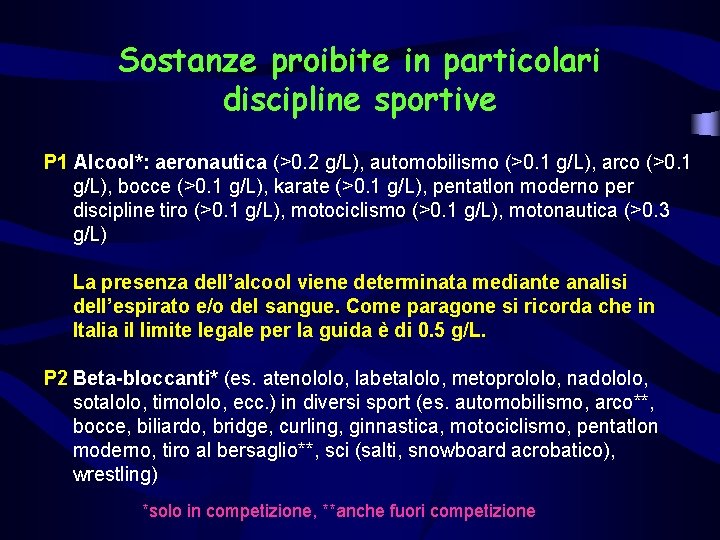 Sostanze proibite in particolari discipline sportive

P1 Alcool*: aeronautica (>0.2 g/L), automobilismo (>0.1 g/L), arco (>0.1 g/L), bocce (>0.1 g/L), karate (>0.1 g/L), pentatlon moderno per discipline tiro (>0.1 g/L), motociclismo (>0.1 g/L), motonautica (>0.3 g/L)

La presenza dell'alcool viene determinata mediante analisi dell'espirato e/o del sangue. Come paragone si ricorda che in Italia il limite legale per la guida è di 0.5 g/L.

P2 Beta-bloccanti* (es. atenololo, labetalolo, metoprololo, nadololo, sotalolo, timololo, ecc.) in diversi sport (es. automobilismo, arco**, bocce, biliardo, bridge, curling, ginnastica, motociclismo, pentatlon moderno, tiro al bersaglio**, sci (salti, snowboard acrobatico), wrestling)

*solo in competizione, **anche fuori competizione